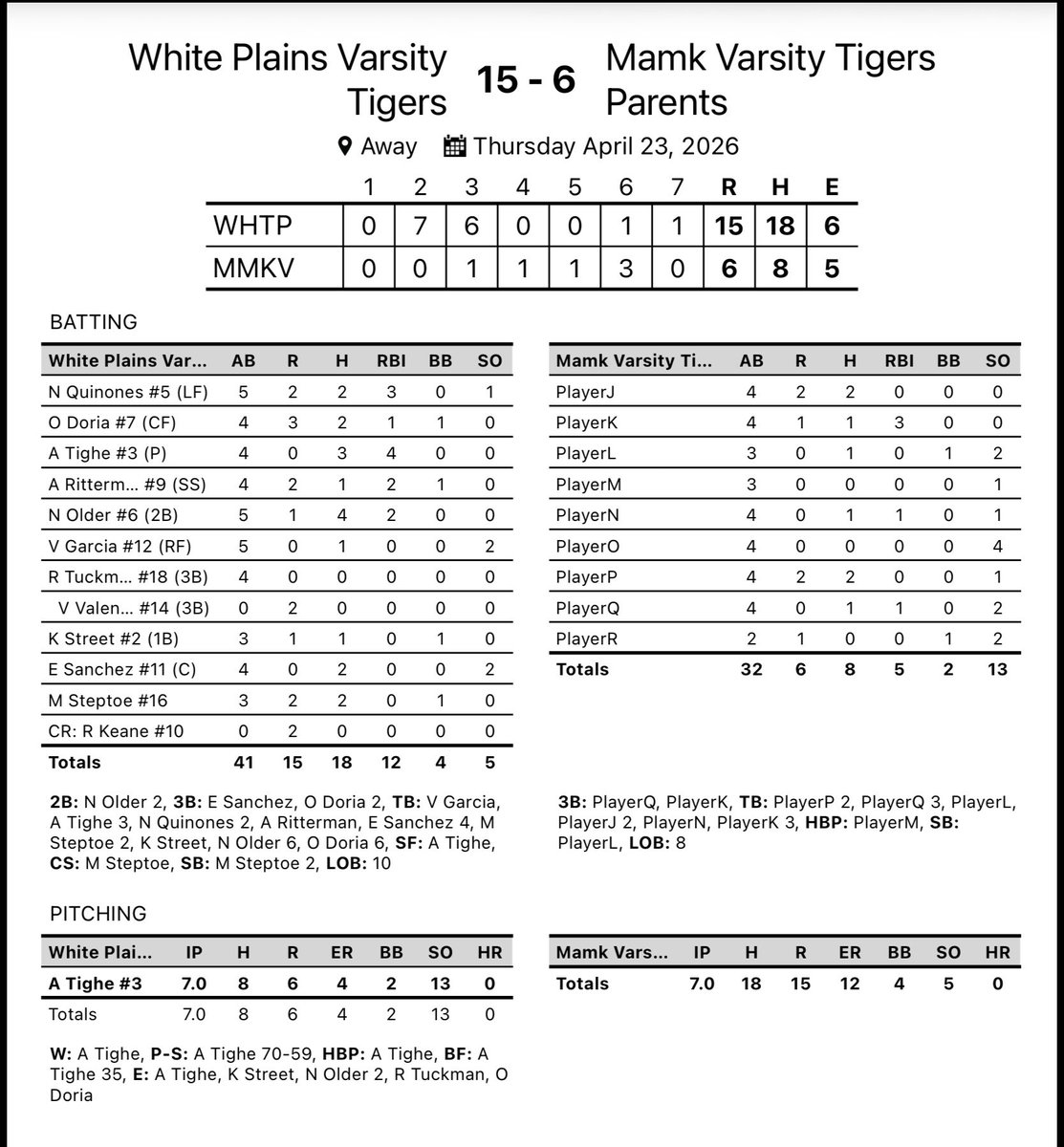 White Plains Varsity Tigers 15 - 6 Mamk Varsity Tigers Parents

Away Thursday April 23, 2026

| | 1 | 2 | 3 | 4 | 5 | 6 | 7 | R | H | E |
|---|---|---|---|---|---|---|---|---|---|---|
| WHTP | 0 | 7 | 6 | 0 | 0 | 1 | 1 | 15 | 18 | 6 |
| MMKV | 0 | 0 | 1 | 1 | 1 | 3 | 0 | 6 | 8 | 5 |

BATTING

| White Plains Var... | AB | R | H | RBI | BB | SO |
|---|---|---|---|---|---|---|
| N Quinones #5 (LF) | 5 | 2 | 2 | 3 | 0 | 1 |
| O Doria #7 (CF) | 4 | 3 | 2 | 1 | 1 | 0 |
| A Tighe #3 (P) | 4 | 0 | 3 | 4 | 0 | 0 |
| A Ritterm... #9 (SS) | 4 | 2 | 1 | 2 | 1 | 0 |
| N Older #6 (2B) | 5 | 1 | 4 | 2 | 0 | 0 |
| V Garcia #12 (RF) | 5 | 0 | 1 | 0 | 0 | 2 |
| R Tuckm... #18 (3B) | 4 | 0 | 0 | 0 | 0 | 0 |
| V Valen... #14 (3B) | 0 | 2 | 0 | 0 | 0 | 0 |
| K Street #2 (1B) | 3 | 1 | 1 | 0 | 1 | 0 |
| E Sanchez #11 (C) | 4 | 0 | 2 | 0 | 0 | 2 |
| M Steptoe #16 | 3 | 2 | 2 | 0 | 1 | 0 |
| CR: R Keane #10 | 0 | 2 | 0 | 0 | 0 | 0 |
| Totals | 41 | 15 | 18 | 12 | 4 | 5 |

2B: N Older 2, 3B: E Sanchez, O Doria 2, TB: V Garcia, A Tighe 3, N Quinones 2, A Ritterman, E Sanchez 4, M Steptoe 2, K Street, N Older 6, O Doria 6, SF: A Tighe, CS: M Steptoe, SB: M Steptoe 2, LOB: 10

| Mamk Varsity Ti... | AB | R | H | RBI | BB | SO |
|---|---|---|---|---|---|---|
| PlayerJ | 4 | 2 | 2 | 0 | 0 | 0 |
| PlayerK | 4 | 1 | 1 | 3 | 0 | 0 |
| PlayerL | 3 | 0 | 1 | 0 | 1 | 2 |
| PlayerM | 3 | 0 | 0 | 0 | 0 | 1 |
| PlayerN | 4 | 0 | 1 | 1 | 0 | 1 |
| PlayerO | 4 | 0 | 0 | 0 | 0 | 4 |
| PlayerP | 4 | 2 | 2 | 0 | 0 | 1 |
| PlayerQ | 4 | 0 | 1 | 1 | 0 | 2 |
| PlayerR | 2 | 1 | 0 | 0 | 1 | 2 |
| Totals | 32 | 6 | 8 | 5 | 2 | 13 |

3B: PlayerQ, PlayerK, TB: PlayerP 2, PlayerQ 3, PlayerL, PlayerJ 2, PlayerN, PlayerK 3, HBP: PlayerM, SB: PlayerL, LOB: 8

PITCHING

| White Plai... | IP | H | R | ER | BB | SO | HR |
|---|---|---|---|---|---|---|---|
| A Tighe #3 | 7.0 | 8 | 6 | 4 | 2 | 13 | 0 |
| Totals | 7.0 | 8 | 6 | 4 | 2 | 13 | 0 |

W: A Tighe, P-S: A Tighe 70-59, HBP: A Tighe, BF: A Tighe 35, E: A Tighe, K Street, N Older 2, R Tuckman, O Doria

| Mamk Vars... | IP | H | R | ER | BB | SO | HR |
|---|---|---|---|---|---|---|---|
| Totals | 7.0 | 18 | 15 | 12 | 4 | 5 | 0 |